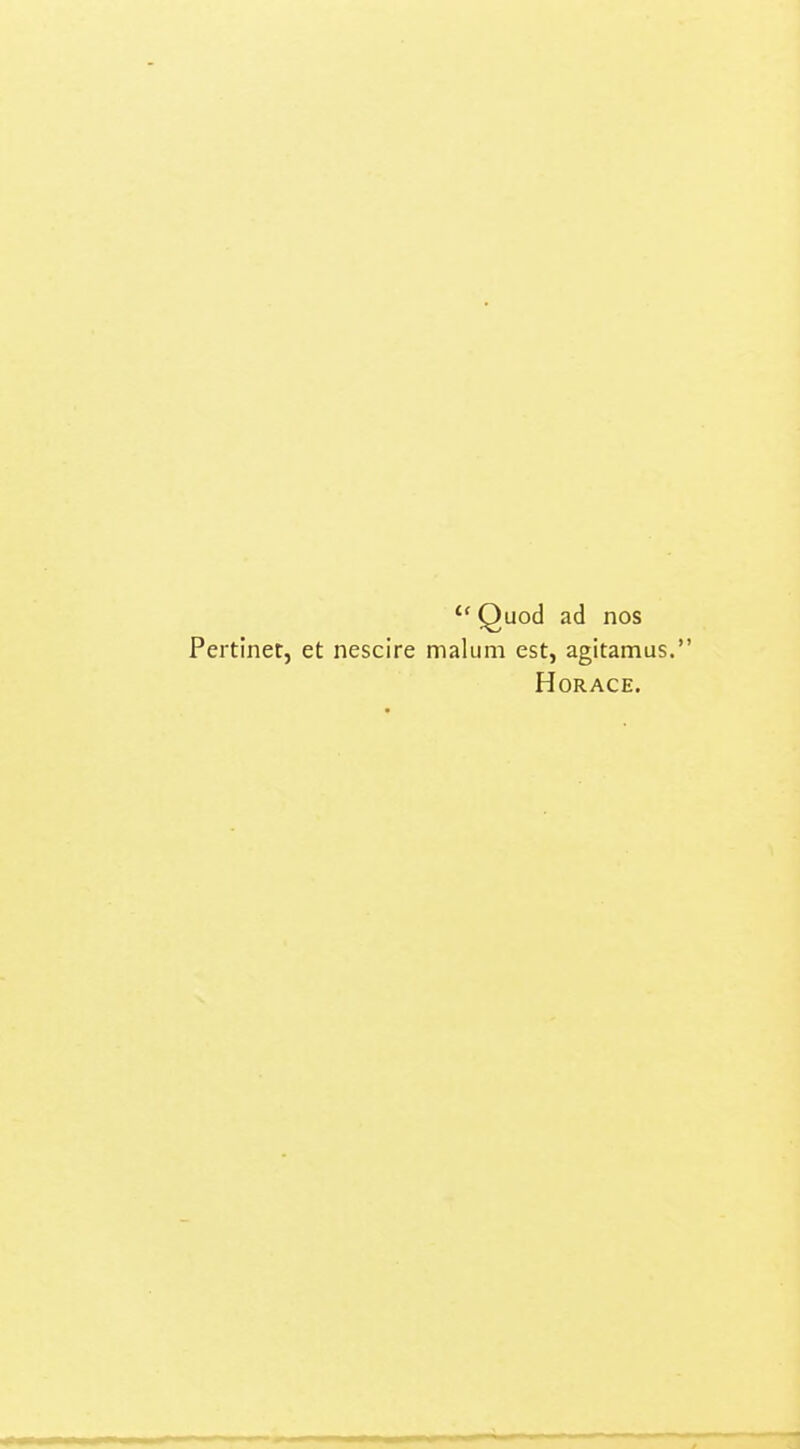 "Quod ad nos
Pertinet, et nescire malum est, agitamus."
HORACE.